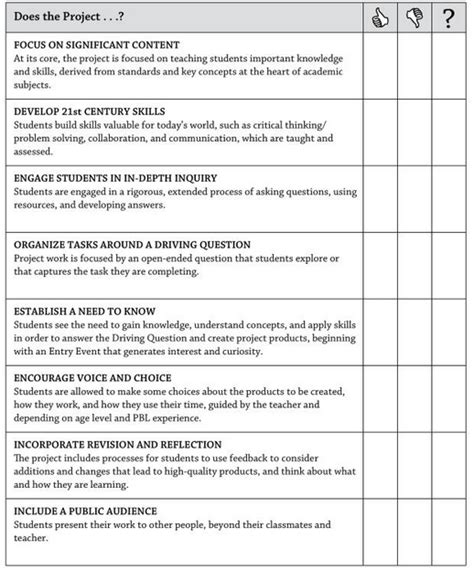 | Does the Project . . .? | | | ? |
|---|---|---|---|
| FOCUS ON SIGNIFICANT CONTENT At its core, the project is focused on teaching students important knowledge and skills, derived from standards and key concepts at the heart of academic subjects. | | | |
| DEVELOP 21st CENTURY SKILLS Students build skills valuable for today's world, such as critical thinking/ problem solving, collaboration, and communication, which are taught and assessed. | | | |
| ENGAGE STUDENTS IN IN-DEPTH INQUIRY Students are engaged in a rigorous, extended process of asking questions, using resources, and developing answers. | | | |
| ORGANIZE TASKS AROUND A DRIVING QUESTION Project work is focused by an open-ended question that students explore or that captures the task they are completing. | | | |
| ESTABLISH A NEED TO KNOW Students see the need to gain knowledge, understand concepts, and apply skills in order to answer the Driving Question and create project products, beginning with an Entry Event that generates interest and curiosity. | | | |
| ENCOURAGE VOICE AND CHOICE Students are allowed to make some choices about the products to be created, how they work, and how they use their time, guided by the teacher and depending on age level and PBL experience. | | | |
| INCORPORATE REVISION AND REFLECTION The project includes processes for students to use feedback to consider additions and changes that lead to high-quality products, and think about what and how they are learning. | | | |
| INCLUDE A PUBLIC AUDIENCE Students present their work to other people, beyond their classmates and teacher. | | | |